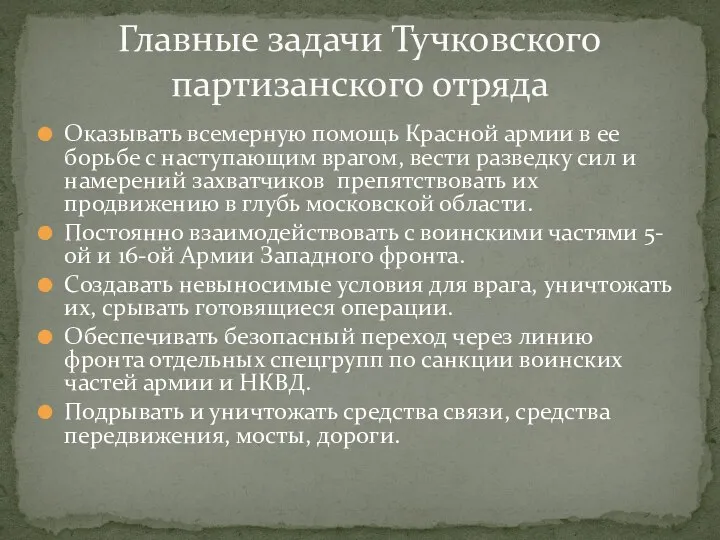 Главные задачи Тучковского партизанского отряда

Оказывать всемерную помощь Красной армии в ее борьбе с наступающим врагом, вести разведку сил и намерений захватчиков  препятствовать их продвижению в глубь московской области.

Постоянно взаимодействовать с воинскими частями 5-ой и 16-ой Армии Западного фронта.

Создавать невыносимые условия для врага, уничтожать их, срывать готовящиеся операции.

Обеспечивать безопасный переход через линию фронта отдельных спецгрупп по санкции воинских частей армии и НКВД.

Подрывать и уничтожать средства связи, средства передвижения, мосты, дороги.